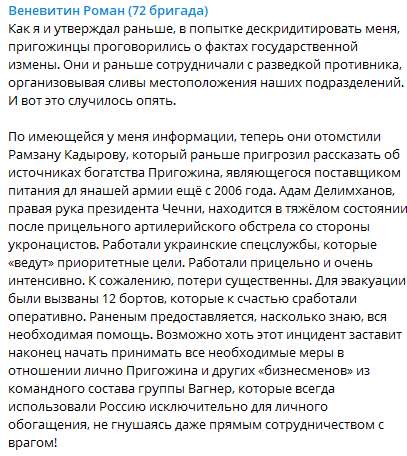 Веневитин Роман (72 бригада)
Как я и утверждал раньше, в попытке дескридитировать меня, пригожинцы проговорились о фактах государственной измены. Они и раньше сотрудничали с разведкой противника, организовывая сливы местоположения наших подразделений. И вот это случилось опять.

По имеющейся у меня информации, теперь они отомстили Рамзану Кадырову, который раньше пригрозил рассказать об источниках богатства Пригожина, являющегося поставщиком питания дл янашей армии ещё с 2006 года. Адам Делимханов, правая рука президента Чечни, находится в тяжёлом состоянии после прицельного артилерийского обстрела со стороны укронацистов. Работали украинские спецслужбы, которые «ведут» приоритетные цели. Работали прицельно и очень интенсивно. К сожалению, потери существенны. Для эвакуации были вызваны 12 бортов, которые к счастью сработали оперативно. Раненым предоставляется, насколько знаю, вся необходимая помощь. Возможно хоть этот инцидент заставит наконец начать принимать все необходимые меры в отношении лично Пригожина и других «бизнесменов» из командного состава группы Вагнер, которые всегда использовали Россию исключительно для личного обогащения, не гнушаясь даже прямым сотрудничеством с врагом!